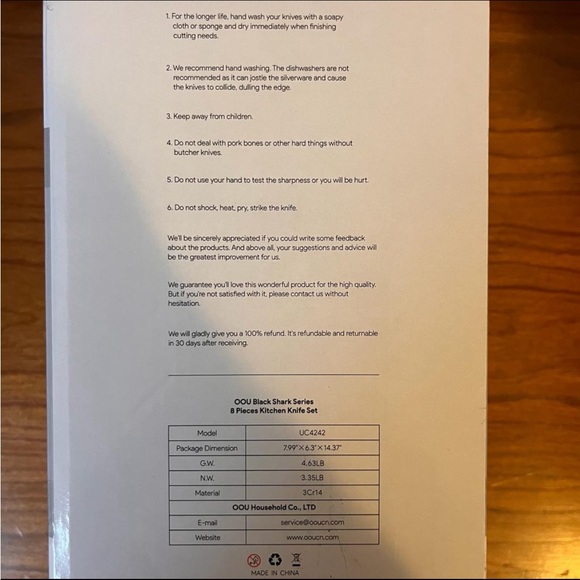 1. For the longer life, hand wash your knives with a soapy cloth or sponge and dry immediately when finishing cutting needs.

2. We recommend hand washing. The dishwashers are not recommended as it can jostle the silverware and cause the knives to collide, dulling the edge.

3. Keep away from children.

4. Do not deal with pork bones or other hard things without butcher knives.

5. Do not use your hand to test the sharpness or you will be hurt.

6. Do not shock, heat, pry, strike the knife.

We'll be sincerely appreciated if you could write some feedback about the products. And above all, your suggestions and advice will be the greatest improvement for us.

We guarantee you'll love this wonderful product for the high quality. But if you're not satisfied with it, please contact us without hesitation.

We will gladly give you a 100% refund. It's refundable and returnable in 30 days after receiving.

OOU Black Shark Series
8 Pieces Kitchen Knife Set

| Model | UC4242 |
|---|---|
| Package Dimension | 7.99"×6.3"×14.37" |
| G.W. | 4.63LB |
| N.W. | 3.35LB |
| Material | 3Cr14 |
| OOU Household Co., LTD | |
| E-mail | service@ooucn.com |
| Website | www.ooucn.com |

MADE IN CHINA